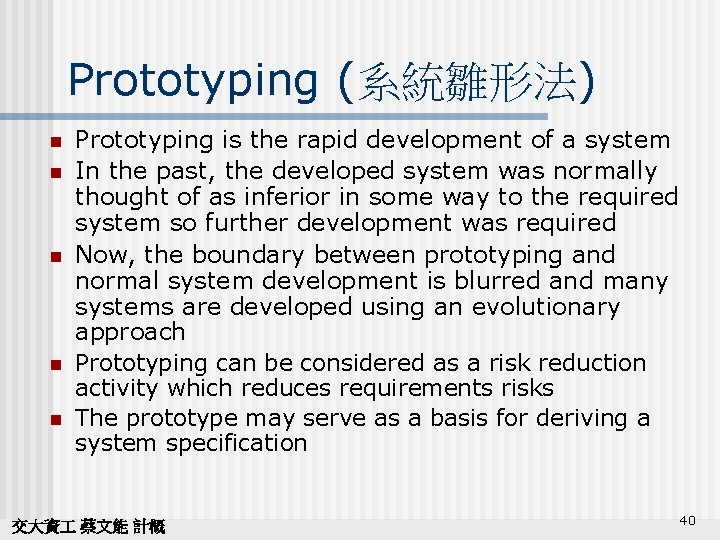 Prototyping (系統雛形法)

- Prototyping is the rapid development of a system
- In the past, the developed system was normally thought of as inferior in some way to the required system so further development was required
- Now, the boundary between prototyping and normal system development is blurred and many systems are developed using an evolutionary approach
- Prototyping can be considered as a risk reduction activity which reduces requirements risks
- The prototype may serve as a basis for deriving a system specification

交大資工 蔡文能 計概

40